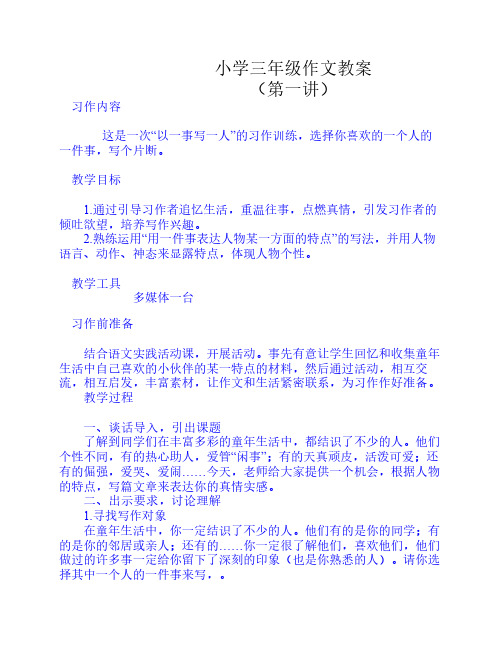 小学三年级作文教案
（第一讲）

习作内容

这是一次“以一事写一人”的习作训练，选择你喜欢的一个人的一件事，写个片断。

教学目标

1.通过引导习作者追忆生活，重温往事，点燃真情，引发习作者的倾吐欲望，培养写作兴趣。
2.熟练运用“用一件事表达人物某一方面的特点”的写法，并用人物语言、动作、神态来显露特点，体现人物个性。

教学工具
多媒体一台

习作前准备

结合语文实践活动课，开展活动。事先有意让学生回忆和收集童年生活中自己喜欢的小伙伴的某一特点的材料，然后通过活动，相互交流，相互启发，丰富素材，让作文和生活紧密联系，为习作作好准备。
教学过程

一、谈话导入，引出课题
了解到同学们在丰富多彩的童年生活中，都结识了不少的人。他们个性不同，有的热心助人，爱管“闲事”；有的天真顽皮，活泼可爱；还有的倔强，爱哭、爱闹……今天，老师给大家提供一个机会，根据人物的特点，写篇文章来表达你的真情实感。
二、出示要求，讨论理解
1.寻找写作对象
在童年生活中，你一定结识了不少的人。他们有的是你的同学；有的是你的邻居或亲人；还有的……你一定很了解他们，喜欢他们，他们做过的许多事一定给你留下了深刻的印象（也是你熟悉的人）。请你选择其中一个人的一件事来写，。